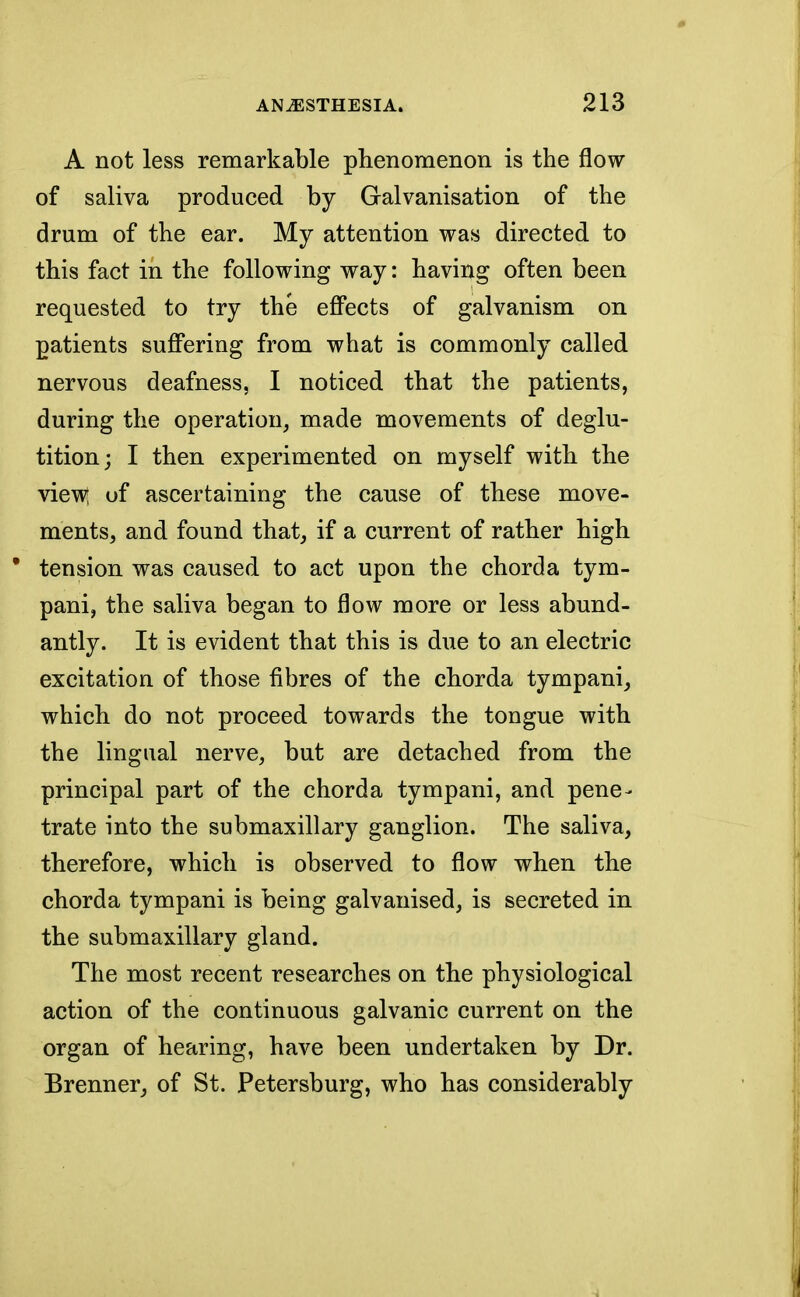 ANÆSTHESIA. 213

A not less remarkable phenomenon is the flow of saliva produced by Galvanisation of the drum of the ear. My attention was directed to this fact in the following way: having often been requested to try the effects of galvanism on patients suffering from what is commonly called nervous deafness, I noticed that the patients, during the operation, made movements of deglutition; I then experimented on myself with the view of ascertaining the cause of these movements, and found that, if a current of rather high tension was caused to act upon the chorda tympani, the saliva began to flow more or less abundantly. It is evident that this is due to an electric excitation of those fibres of the chorda tympani, which do not proceed towards the tongue with the lingual nerve, but are detached from the principal part of the chorda tympani, and penetrate into the submaxillary ganglion. The saliva, therefore, which is observed to flow when the chorda tympani is being galvanised, is secreted in the submaxillary gland.

The most recent researches on the physiological action of the continuous galvanic current on the organ of hearing, have been undertaken by Dr. Brenner, of St. Petersburg, who has considerably